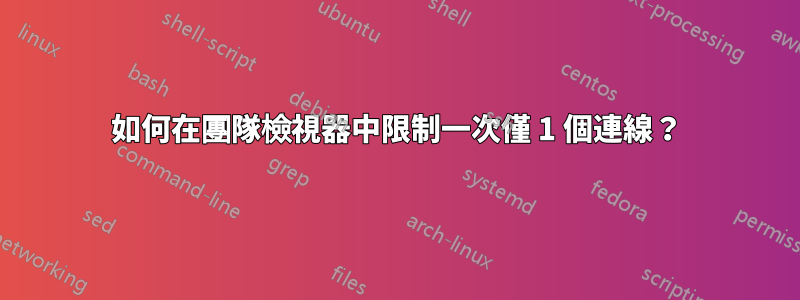 linux
shell-script
ubuntu
shell
text-processing
awk
bash
debian
centos
如何在團隊檢視器中限制一次僅 1 個連線？
command-line
grep
systemd
fedora
sed
arch-linux
permiss
networking
files
scripting